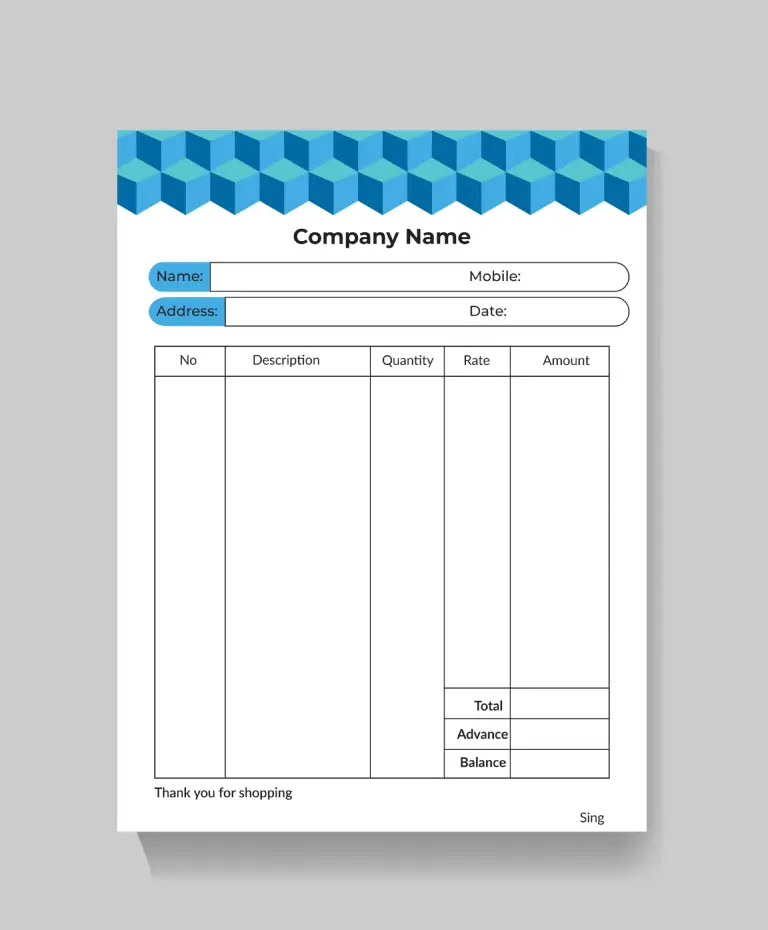 Company Name

Name: Mobile:

Address: Date:

| No | Description | Quantity | Rate | Amount |
|---|---|---|---|---|
| | | | | |
| | | | Total | |
| | | | Advance | |
| | | | Balance | |

Thank you for shopping

Sing